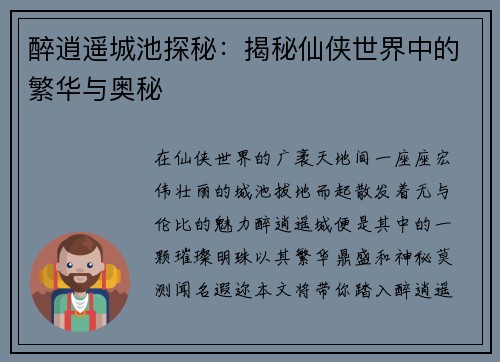 醉逍遥城池探秘：揭秘仙侠世界中的繁华与奥秘

在仙侠世界的广袤天地间一座座宏伟壮丽的城池拔地而起散发着无与伦比的魅力醉逍遥城便是其中的一颗璀璨明珠以其繁华鼎盛和神秘莫测闻名遐迩本文将带你踏入醉逍遥